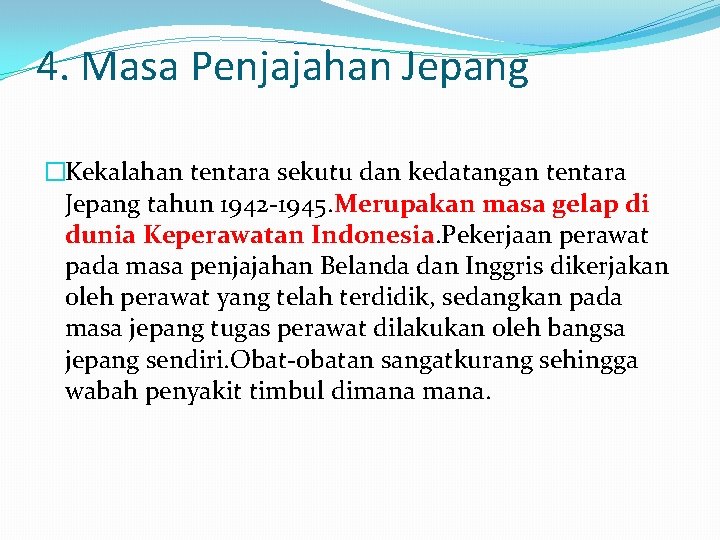 4. Masa Penjajahan Jepang

Kekalahan tentara sekutu dan kedatangan tentara Jepang tahun 1942-1945.Merupakan masa gelap di dunia Keperawatan Indonesia.Pekerjaan perawat pada masa penjajahan Belanda dan Inggris dikerjakan oleh perawat yang telah terdidik, sedangkan pada masa jepang tugas perawat dilakukan oleh bangsa jepang sendiri.Obat-obatan sangatkurang sehingga wabah penyakit timbul dimana mana.